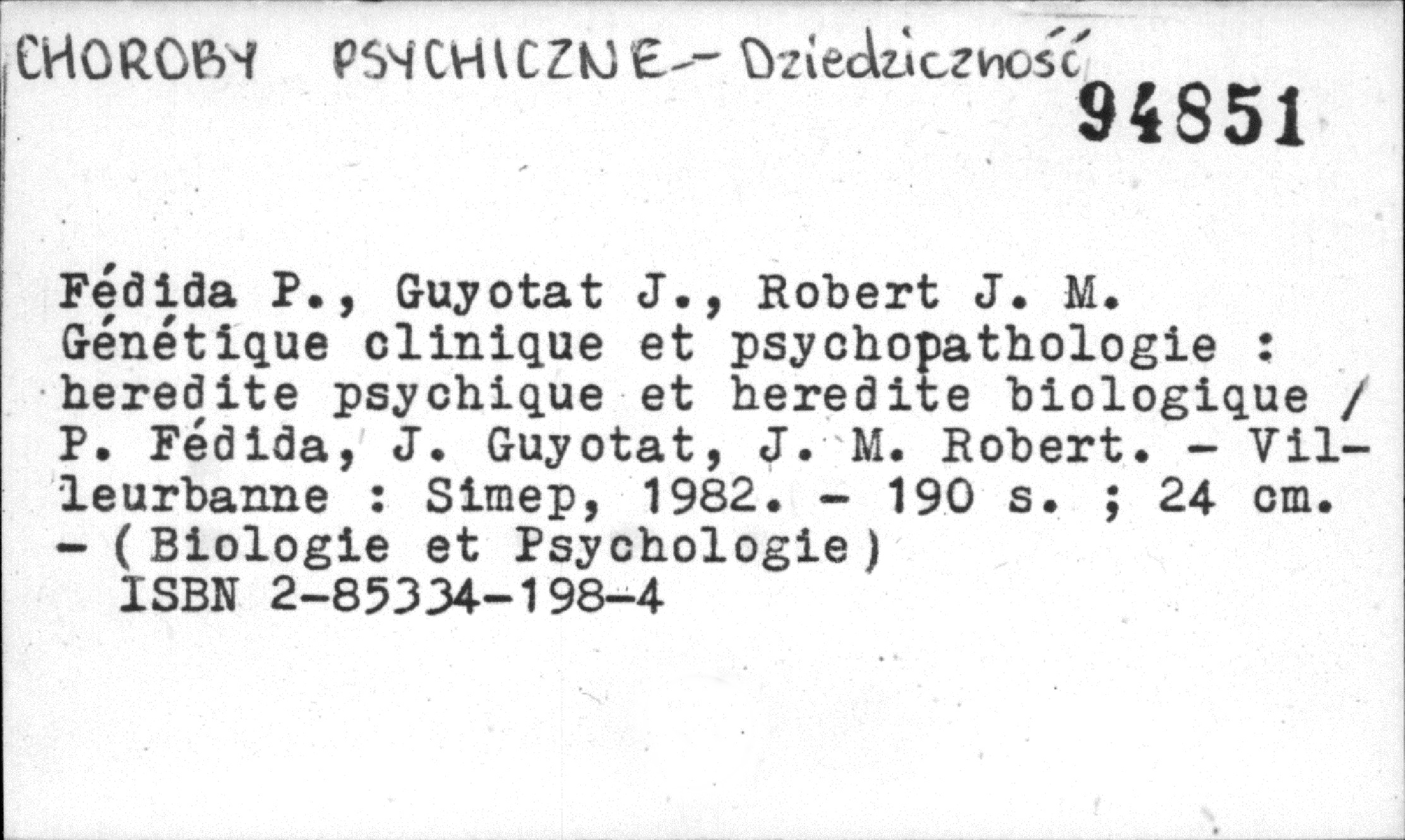 CHOROBY PSYCHICZNE - Dziedziczność

94851

Fédida P., Guyotat J., Robert J. M. Génétique clinique et psychopathologie : heredite psychique et heredite biologique / P. Fédida, J. Guyotat, J. M. Robert. - Villeurbanne : Simep, 1982. - 190 s. ; 24 cm. - (Biologie et Psychologie)
ISBN 2-85334-198-4